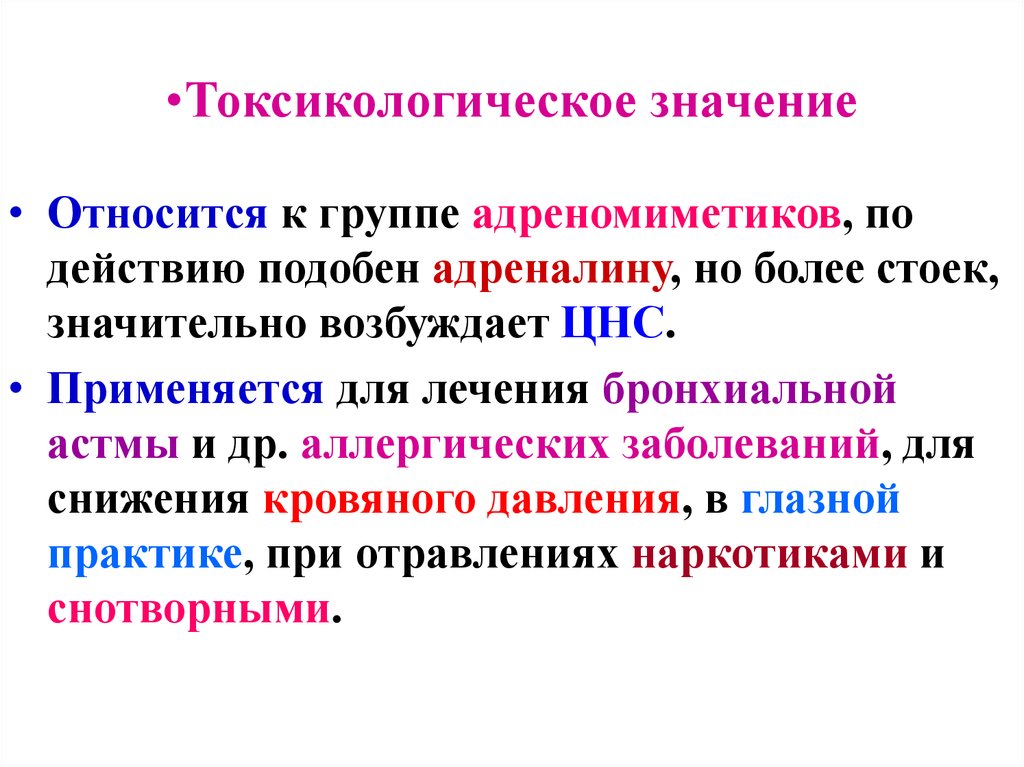 •Токсикологическое значение

• Относится к группе адреномиметиков, по действию подобен адреналину, но более стоек, значительно возбуждает ЦНС.

• Применяется для лечения бронхиальной астмы и др. аллергических заболеваний, для снижения кровяного давления, в глазной практике, при отравлениях наркотиками и снотворными.